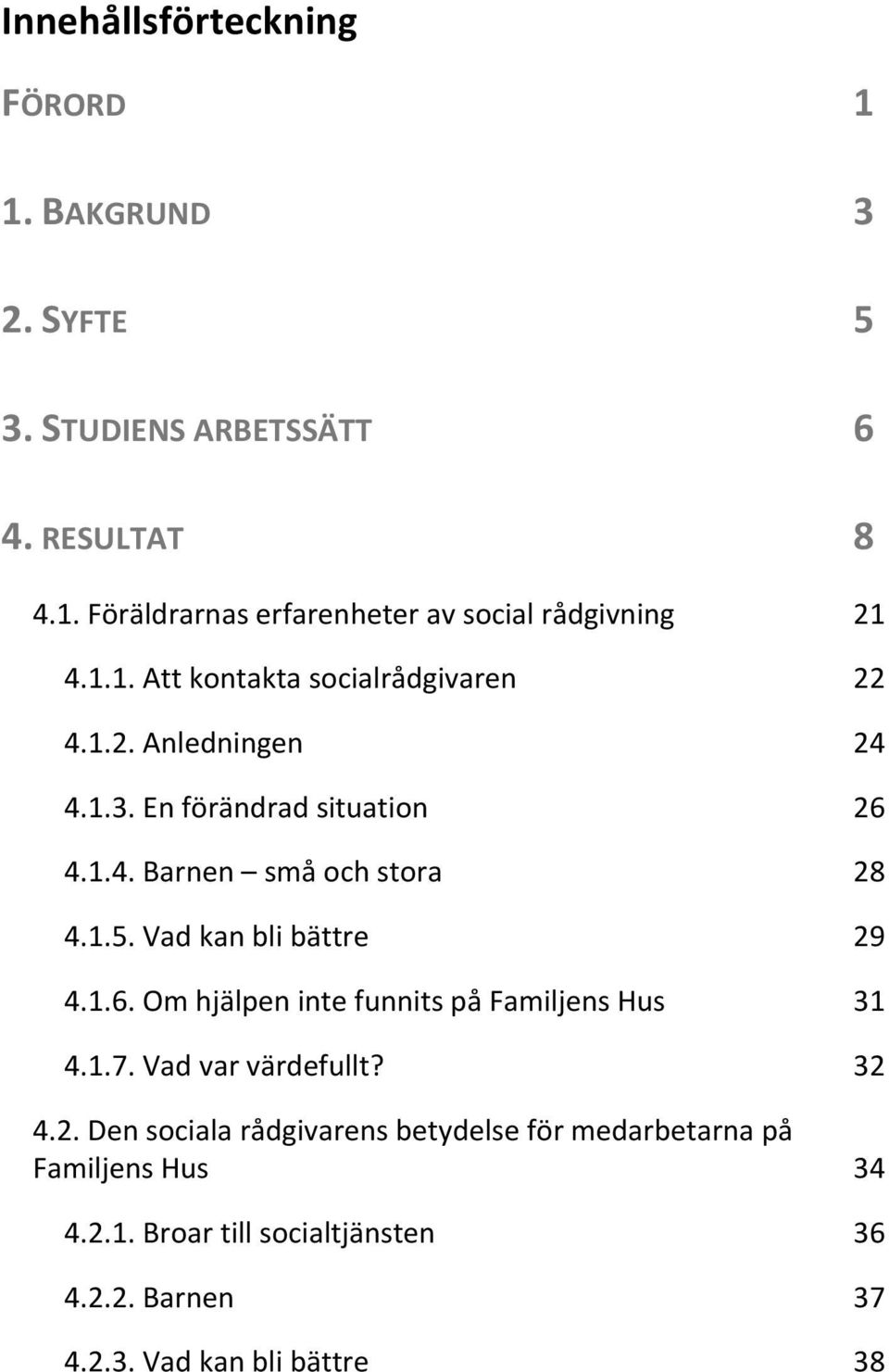 Innehållsförteckning

FÖRORD 1

1. BAKGRUND 3

2. SYFTE 5

3. STUDIENS ARBETSSÄTT 6

4. RESULTAT 8

4.1. Föräldrarnas erfarenheter av social rådgivning 21

4.1.1. Att kontakta socialrådgivaren 22

4.1.2. Anledningen 24

4.1.3. En förändrad situation 26

4.1.4. Barnen – små och stora 28

4.1.5. Vad kan bli bättre 29

4.1.6. Om hjälpen inte funnits på Familjens Hus 31

4.1.7. Vad var värdefullt? 32

4.2. Den sociala rådgivarens betydelse för medarbetarna på Familjens Hus 34

4.2.1. Broar till socialtjänsten 36

4.2.2. Barnen 37

4.2.3. Vad kan bli bättre 38